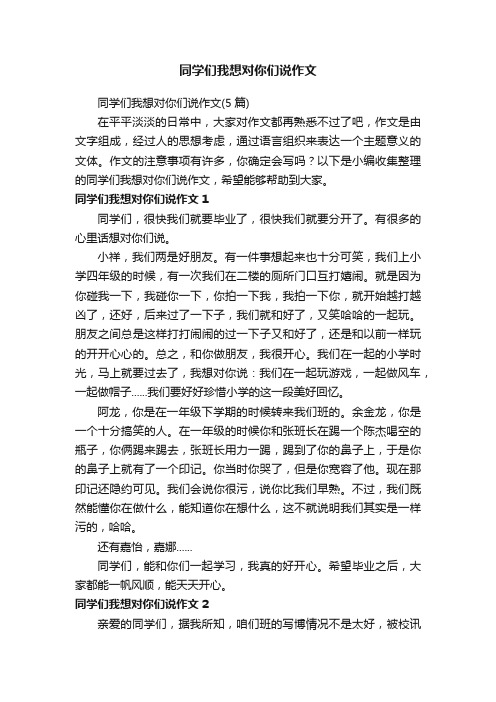 同学们我想对你们说作文

同学们我想对你们说作文(5 篇)

在平平淡淡的日常中，大家对作文都再熟悉不过了吧，作文是由文字组成，经过人的思想考虑，通过语言组织来表达一个主题意义的文体。作文的注意事项有许多，你确定会写吗？以下是小编收集整理的同学们我想对你们说作文，希望能够帮助到大家。

同学们我想对你们说作文 1

同学们，很快我们就要毕业了，很快我们就要分开了。有很多的心里话想对你们说。

小祥，我们两是好朋友。有一件事想起来也十分可笑，我们上小学四年级的时候，有一次我们在二楼的厕所门口互打嬉闹。就是因为你碰我一下，我碰你一下，你拍一下我，我拍一下你，就开始越打越凶了，还好，后来过了一下子，我们就和好了，又笑哈哈的一起玩。朋友之间总是这样打打闹闹的过一下子又和好了，还是和以前一样玩的开开心心的。总之，和你做朋友，我很开心。我们在一起的小学时光，马上就要过去了，我想对你说：我们在一起玩游戏，一起做风车，一起做帽子……我们要好好珍惜小学的这一段美好回忆。

阿龙，你是在一年级下学期的时候转来我们班的。余金龙，你是一个十分搞笑的人。在一年级的时候你和张班长在踢一个陈杰喝空的瓶子，你俩踢来踢去，张班长用力一踢，踢到了你的鼻子上，于是你的鼻子上就有了一个印记。你当时你哭了，但是你宽容了他。现在那印记还隐约可见。我们会说你很污，说你比我们早熟。不过，我们既然能懂你在做什么，能知道你在想什么，这不就说明我们其实是一样污的，哈哈。

还有嘉怡，嘉娜……

同学们，能和你们一起学习，我真的好开心。希望毕业之后，大家都能一帆风顺，能天天开心。

同学们我想对你们说作文 2

亲爱的同学们，据我所知，咱们班的写博情况不是太好，被校讯